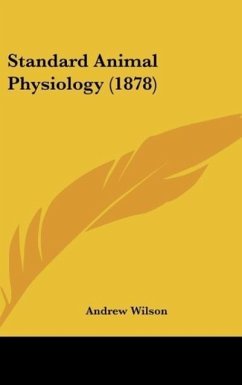 Standard Animal Physiology (1878)

Andrew Wilson